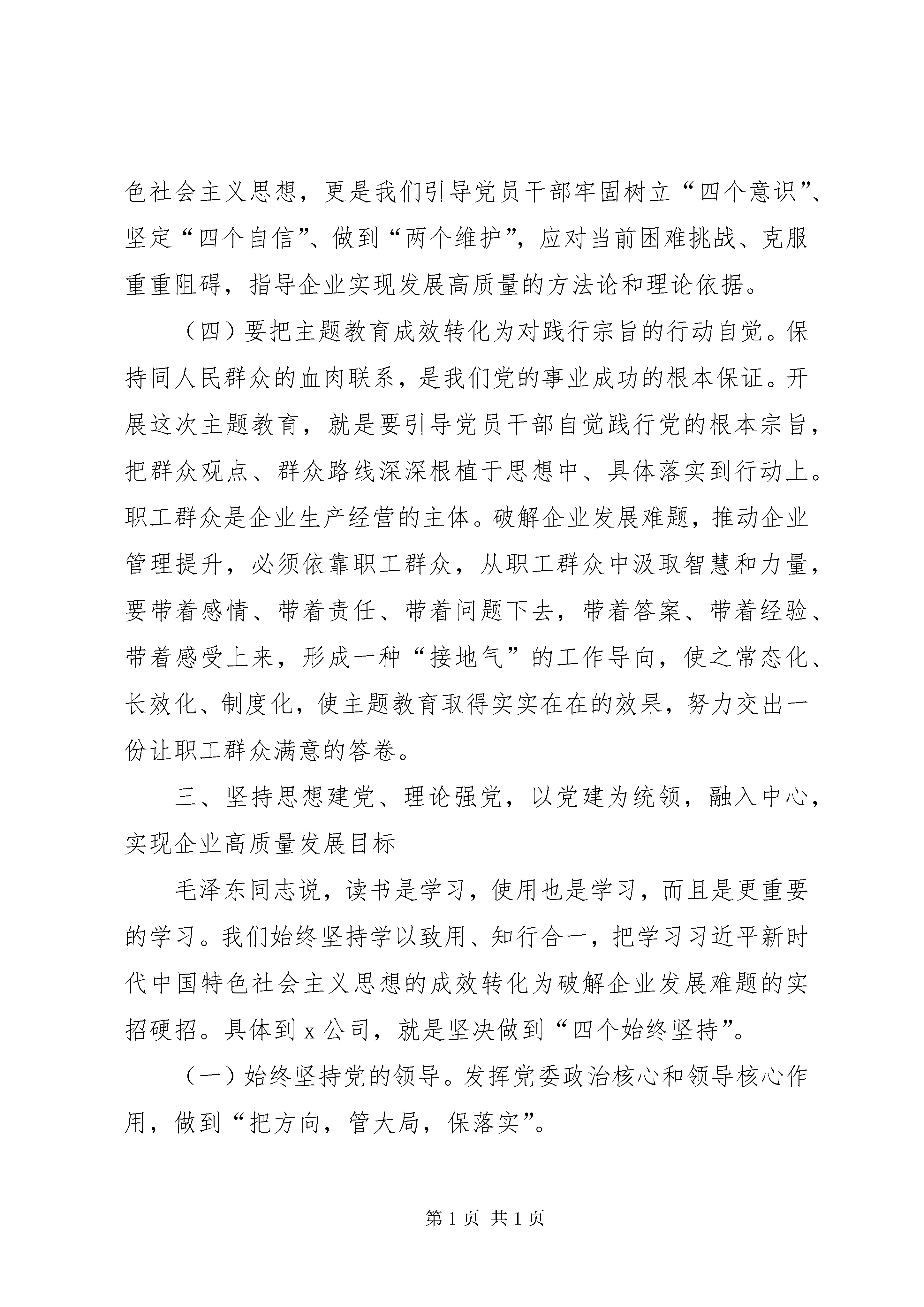 色社会主义思想，更是我们引导党员干部牢固树立“四个意识”、坚定“四个自信”、做到“两个维护”，应对当前困难挑战、克服重重阻碍，指导企业实现发展高质量的方法论和理论依据。

（四）要把主题教育成效转化为对践行宗旨的行动自觉。保持同人民群众的血肉联系，是我们党的事业成功的根本保证。开展这次主题教育，就是要引导党员干部自觉践行党的根本宗旨，把群众观点、群众路线深深根植于思想中、具体落实到行动上。职工群众是企业生产经营的主体。破解企业发展难题，推动企业管理提升，必须依靠职工群众，从职工群众中汲取智慧和力量，要带着感情、带着责任、带着问题下去，带着答案、带着经验、带着感受上来，形成一种“接地气”的工作导向，使之常态化、长效化、制度化，使主题教育取得实实在在的效果，努力交出一份让职工群众满意的答卷。

三、坚持思想建党、理论强党，以党建为统领，融入中心，实现企业高质量发展目标

毛泽东同志说，读书是学习，使用也是学习，而且是更重要的学习。我们始终坚持学以致用、知行合一，把学习习近平新时代中国特色社会主义思想的成效转化为破解企业发展难题的实招硬招。具体到 x 公司，就是坚决做到“四个始终坚持”。

（一）始终坚持党的领导。发挥党委政治核心和领导核心作用，做到“把方向，管大局，保落实”。

第 1 页 共 1 页